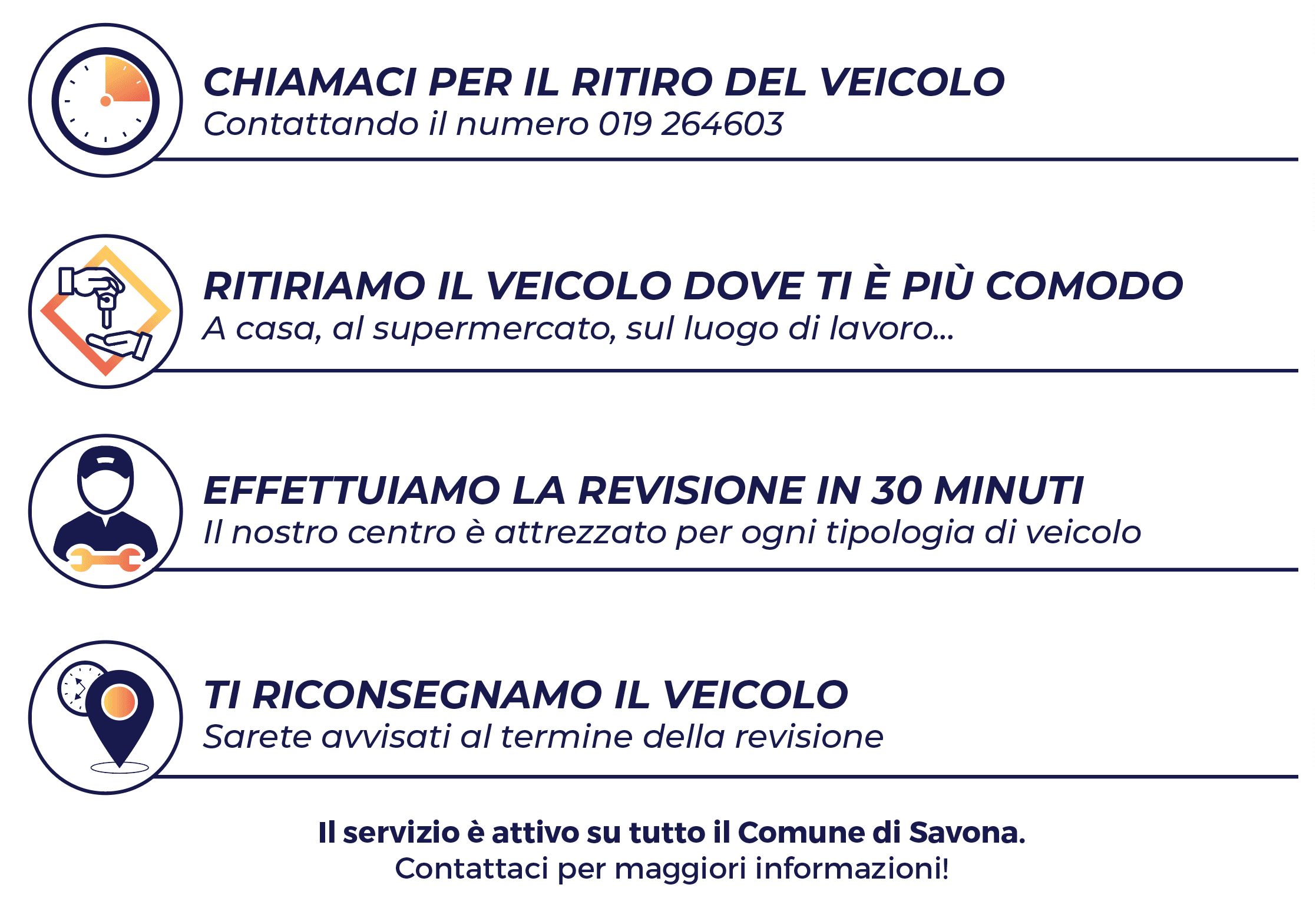 CHIAMACI PER IL RITIRO DEL VEICOLO
Contattando il numero 019 264603

RITIRIAMO IL VEICOLO DOVE TI È PIÙ COMODO
A casa, al supermercato, sul luogo di lavoro...

EFFETTUIAMO LA REVISIONE IN 30 MINUTI
Il nostro centro è attrezzato per ogni tipologia di veicolo

TI RICONSEGNAMO IL VEICOLO
Sarete avvisati al termine della revisione

Il servizio è attivo su tutto il Comune di Savona.
Contattaci per maggiori informazioni!